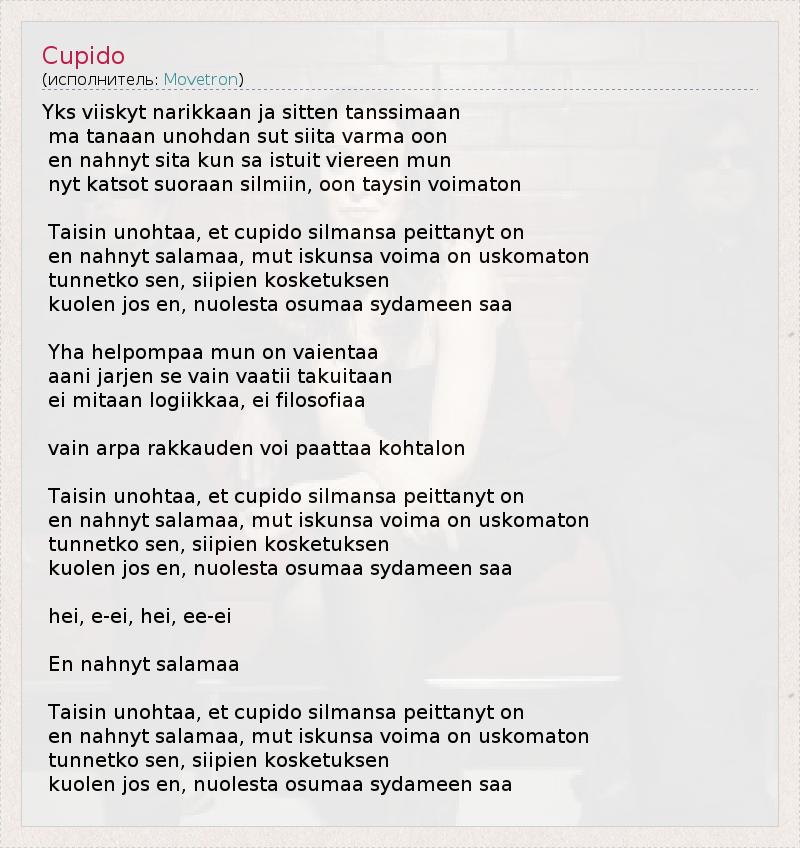 Cupido
(исполнитель: Movetron)

Yks viiskyt narikkaan ja sitten tanssimaan
ma tanaan unohdan sut siita varma oon
en nahnyt sita kun sa istuit viereen mun
nyt katsot suoraan silmiin, oon taysin voimaton

Taisin unohtaa, et cupido silmansa peittanyt on
en nahnyt salamaa, mut iskunsa voima on uskomaton
tunnetko sen, siipien kosketuksen
kuolen jos en, nuolesta osumaa sydameen saa

Yha helpompaa mun on vaientaa
aani jarjen se vain vaatii takuitaan
ei mitaan logiikkaa, ei filosofiaa

vain arpa rakkauden voi paattaa kohtalon

Taisin unohtaa, et cupido silmansa peittanyt on
en nahnyt salamaa, mut iskunsa voima on uskomaton
tunnetko sen, siipien kosketuksen
kuolen jos en, nuolesta osumaa sydameen saa

hei, e-ei, hei, ee-ei

En nahnyt salamaa

Taisin unohtaa, et cupido silmansa peittanyt on
en nahnyt salamaa, mut iskunsa voima on uskomaton
tunnetko sen, siipien kosketuksen
kuolen jos en, nuolesta osumaa sydameen saa